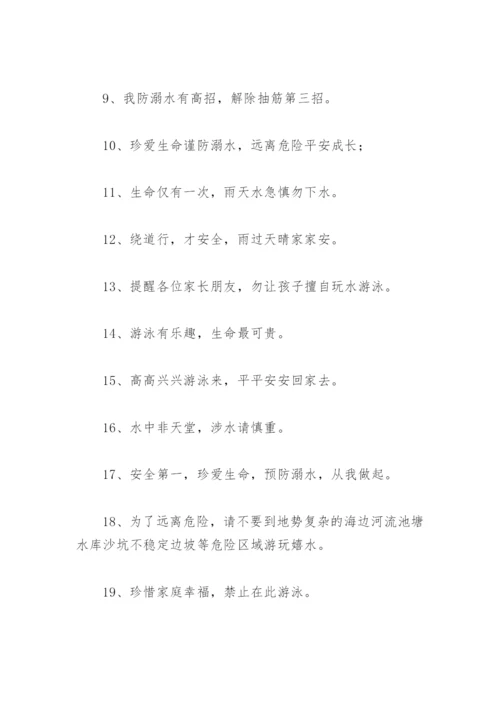 9、我防溺水有高招，解除抽筋第三招。

10、珍爱生命谨防溺水，远离危险平安成长；

11、生命仅有一次，雨天水急慎勿下水。

12、绕道行，才安全，雨过天晴家家安。

13、提醒各位家长朋友，勿让孩子擅自玩水游泳。

14、游泳有乐趣，生命最可贵。

15、高高兴兴游泳来，平平安安回家去。

16、水中非天堂，涉水请慎重。

17、安全第一，珍爱生命，预防溺水，从我做起。

18、为了远离危险，请不要到地势复杂的海边河流池塘水库沙坑不稳定边坡等危险区域游玩嬉水。

19、珍惜家庭幸福，禁止在此游泳。